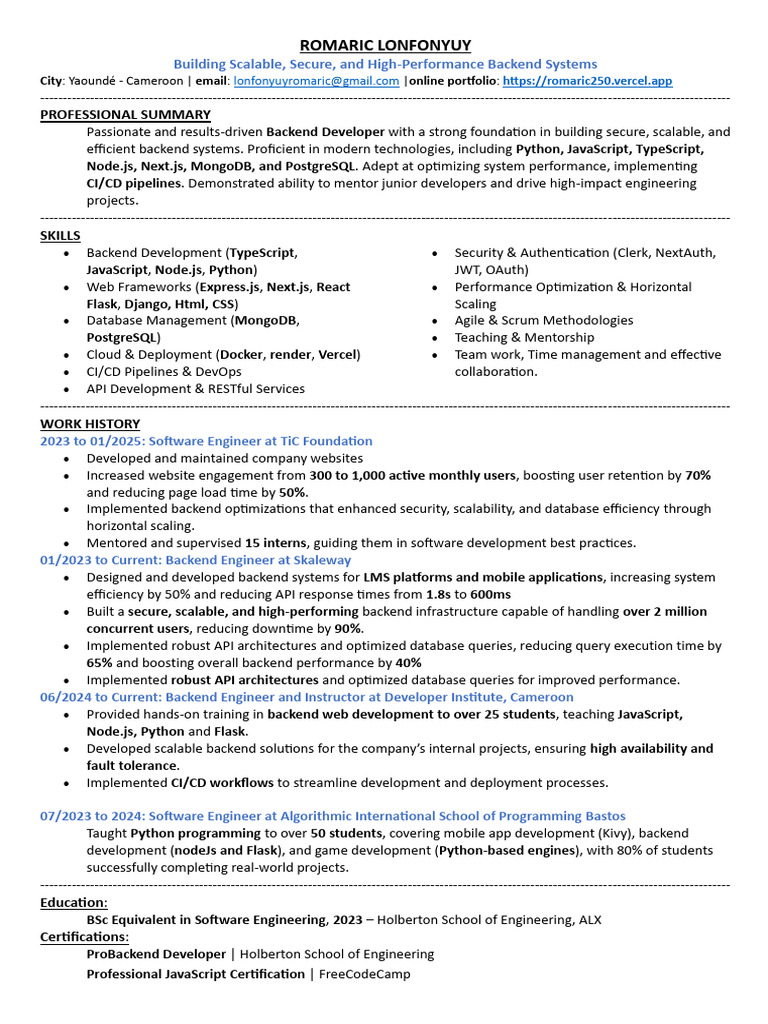 ROMARIC LONFONYUY
Building Scalable, Secure, and High-Performance Backend Systems
City: Yaoundé - Cameroon | email: lonfonyuyromaric@gmail.com |online portfolio: https://romaric250.vercel.app

PROFESSIONAL SUMMARY
Passionate and results-driven Backend Developer with a strong foundation in building secure, scalable, and efficient backend systems. Proficient in modern technologies, including Python, JavaScript, TypeScript, Node.js, Next.js, MongoDB, and PostgreSQL. Adept at optimizing system performance, implementing CI/CD pipelines. Demonstrated ability to mentor junior developers and drive high-impact engineering projects.

SKILLS
• Backend Development (TypeScript, JavaScript, Node.js, Python)
• Web Frameworks (Express.js, Next.js, React Flask, Django, Html, CSS)
• Database Management (MongoDB, PostgreSQL)
• Cloud & Deployment (Docker, render, Vercel)
• CI/CD Pipelines & DevOps
• API Development & RESTful Services
• Security & Authentication (Clerk, NextAuth, JWT, OAuth)
• Performance Optimization & Horizontal Scaling
• Agile & Scrum Methodologies
• Teaching & Mentorship
• Team work, Time management and effective collaboration.

WORK HISTORY
2023 to 01/2025: Software Engineer at TiC Foundation
• Developed and maintained company websites
• Increased website engagement from 300 to 1,000 active monthly users, boosting user retention by 70% and reducing page load time by 50%.
• Implemented backend optimizations that enhanced security, scalability, and database efficiency through horizontal scaling.
• Mentored and supervised 15 interns, guiding them in software development best practices.
01/2023 to Current: Backend Engineer at Skaleway
• Designed and developed backend systems for LMS platforms and mobile applications, increasing system efficiency by 50% and reducing API response times from 1.8s to 600ms
• Built a secure, scalable, and high-performing backend infrastructure capable of handling over 2 million concurrent users, reducing downtime by 90%.
• Implemented robust API architectures and optimized database queries, reducing query execution time by 65% and boosting overall backend performance by 40%
• Implemented robust API architectures and optimized database queries for improved performance.
06/2024 to Current: Backend Engineer and Instructor at Developer Institute, Cameroon
• Provided hands-on training in backend web development to over 25 students, teaching JavaScript, Node.js, Python and Flask.
• Developed scalable backend solutions for the company's internal projects, ensuring high availability and fault tolerance.
• Implemented CI/CD workflows to streamline development and deployment processes.

07/2023 to 2024: Software Engineer at Algorithmic International School of Programming Bastos
Taught Python programming to over 50 students, covering mobile app development (Kivy), backend development (nodeJs and Flask), and game development (Python-based engines), with 80% of students successfully completing real-world projects.

Education:
BSc Equivalent in Software Engineering, 2023 – Holberton School of Engineering, ALX
Certifications:
ProBackend Developer | Holberton School of Engineering
Professional JavaScript Certification | FreeCodeCamp